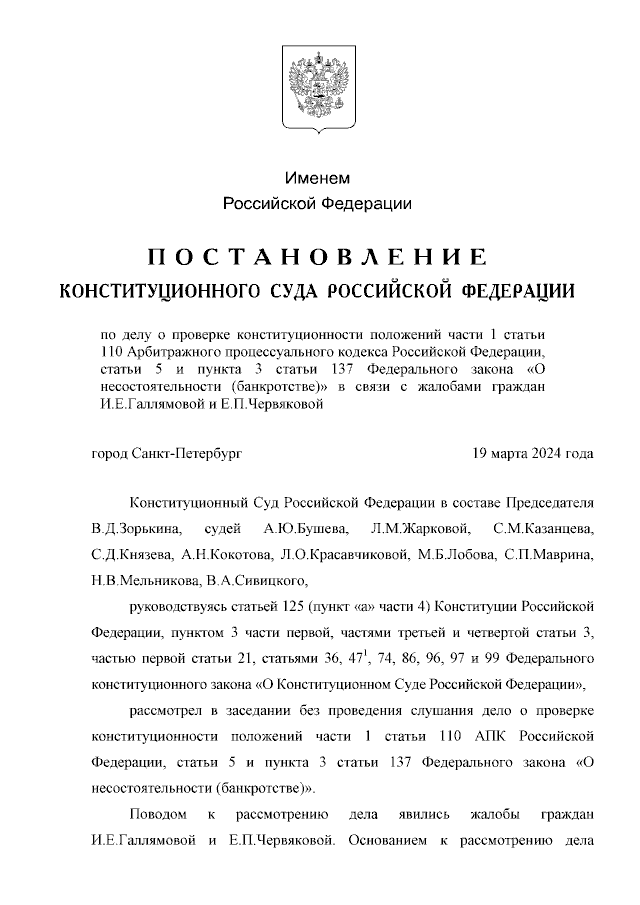 Именем
Российской Федерации

ПОСТАНОВЛЕНИЕ
КОНСТИТУЦИОННОГО СУДА РОССИЙСКОЙ ФЕДЕРАЦИИ

по делу о проверке конституционности положений части 1 статьи 110 Арбитражного процессуального кодекса Российской Федерации, статьи 5 и пункта 3 статьи 137 Федерального закона «О несостоятельности (банкротстве)» в связи с жалобами граждан И.Е.Галлямовой и Е.П.Червяковой

город Санкт-Петербург 19 марта 2024 года

Конституционный Суд Российской Федерации в составе Председателя В.Д.Зорькина, судей А.Ю.Бушева, Л.М.Жарковой, С.М.Казанцева, С.Д.Князева, А.Н.Кокотова, Л.О.Красавчиковой, М.Б.Лобова, С.П.Маврина, Н.В.Мельникова, В.А.Сивицкого,

руководствуясь статьей 125 (пункт «а» части 4) Конституции Российской Федерации, пунктом 3 части первой, частями третьей и четвертой статьи 3, частью первой статьи 21, статьями 36, $47^1$, 74, 86, 96, 97 и 99 Федерального конституционного закона «О Конституционном Суде Российской Федерации»,

рассмотрел в заседании без проведения слушания дело о проверке конституционности положений части 1 статьи 110 АПК Российской Федерации, статьи 5 и пункта 3 статьи 137 Федерального закона «О несостоятельности (банкротстве)».

Поводом к рассмотрению дела явились жалобы граждан И.Е.Галлямовой и Е.П.Червяковой. Основанием к рассмотрению дела